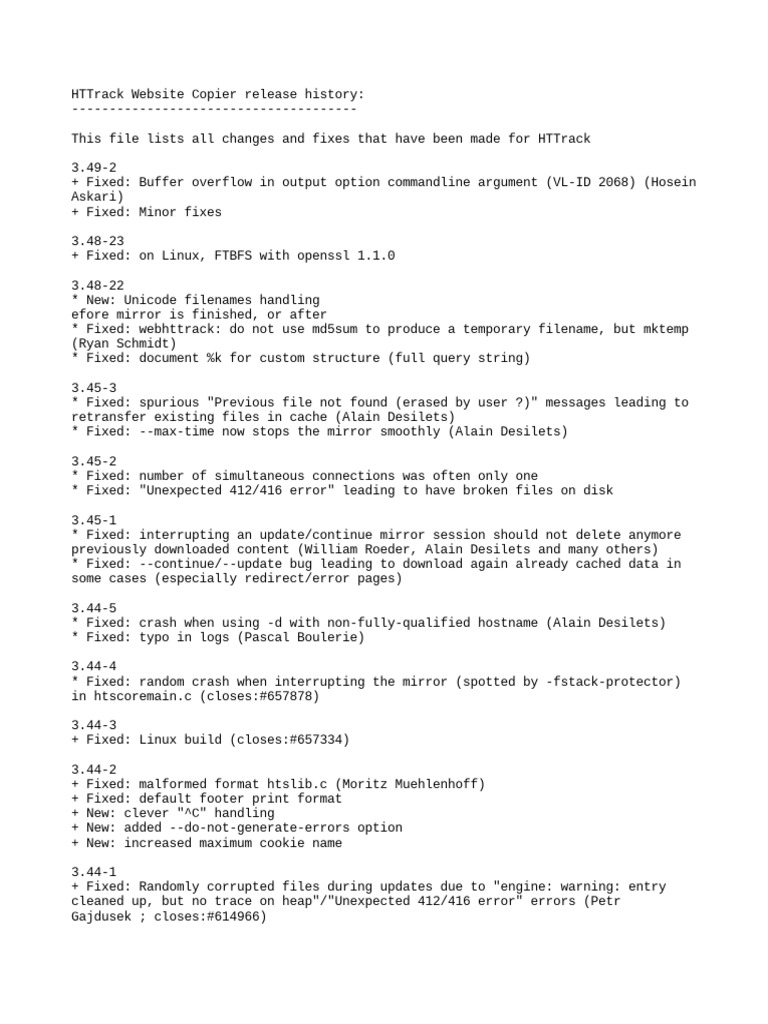 HTTrack Website Copier release history:
--------------------------------------

This file lists all changes and fixes that have been made for HTTrack

3.49-2
+ Fixed: Buffer overflow in output option commandline argument (VL-ID 2068) (Hosein Askari)
+ Fixed: Minor fixes

3.48-23
+ Fixed: on Linux, FTBFS with openssl 1.1.0

3.48-22
* New: Unicode filenames handling
efore mirror is finished, or after
* Fixed: webhttrack: do not use md5sum to produce a temporary filename, but mktemp (Ryan Schmidt)
* Fixed: document %k for custom structure (full query string)

3.45-3
* Fixed: spurious "Previous file not found (erased by user ?)" messages leading to retransfer existing files in cache (Alain Desilets)
* Fixed: --max-time now stops the mirror smoothly (Alain Desilets)

3.45-2
* Fixed: number of simultaneous connections was often only one
* Fixed: "Unexpected 412/416 error" leading to have broken files on disk

3.45-1
* Fixed: interrupting an update/continue mirror session should not delete anymore previously downloaded content (William Roeder, Alain Desilets and many others)
* Fixed: --continue/--update bug leading to download again already cached data in some cases (especially redirect/error pages)

3.44-5
* Fixed: crash when using -d with non-fully-qualified hostname (Alain Desilets)
* Fixed: typo in logs (Pascal Boulerie)

3.44-4
* Fixed: random crash when interrupting the mirror (spotted by -fstack-protector) in htscoremain.c (closes:#657878)

3.44-3
+ Fixed: Linux build (closes:#657334)

3.44-2
+ Fixed: malformed format htslib.c (Moritz Muehlenhoff)
+ Fixed: default footer print format
+ New: clever "^C" handling
+ New: added --do-not-generate-errors option
+ New: increased maximum cookie name

3.44-1
+ Fixed: Randomly corrupted files during updates due to "engine: warning: entry cleaned up, but no trace on heap"/"Unexpected 412/416 error" errors (Petr Gajdusek ; closes:#614966)